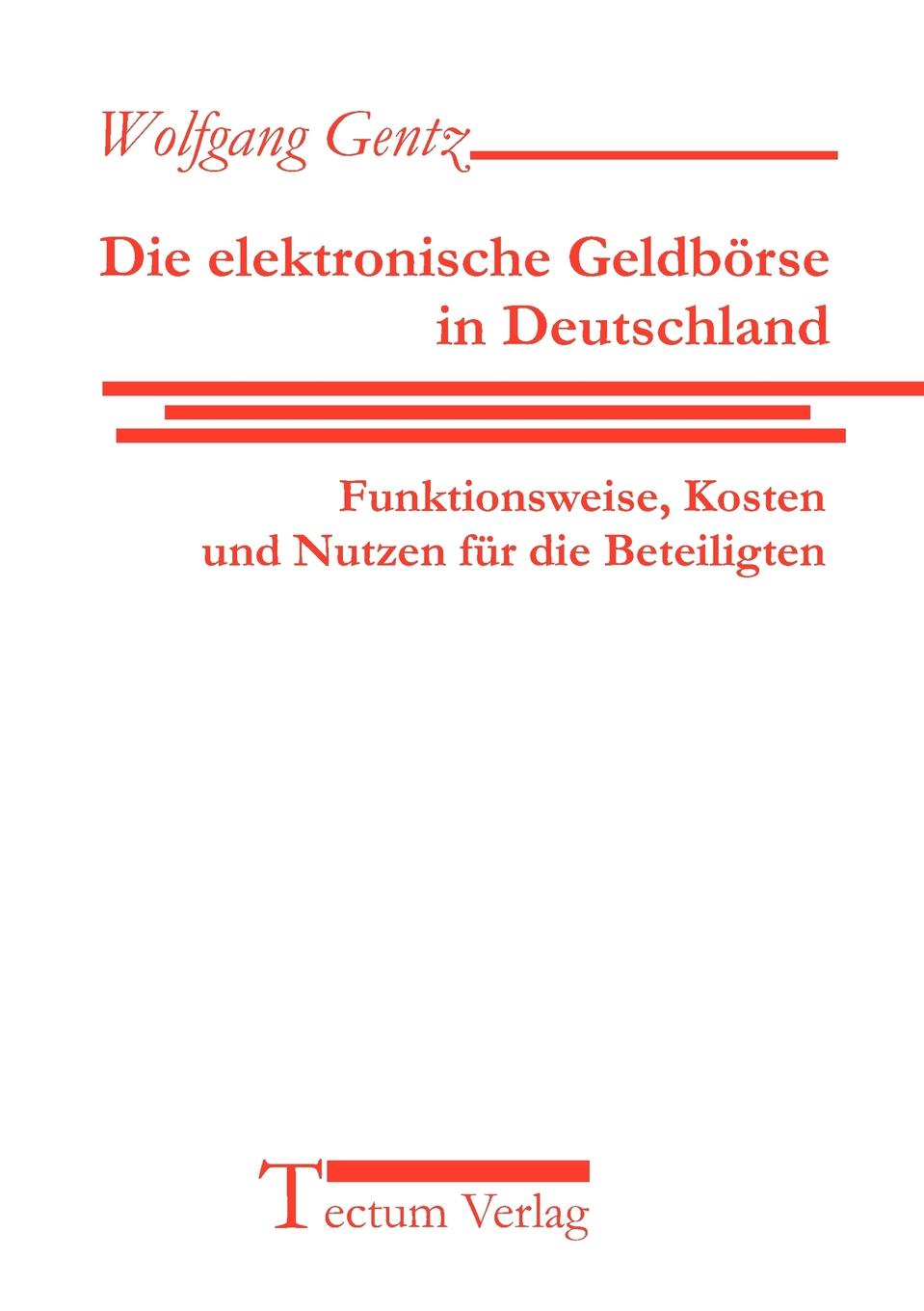 Wolfgang Gentz

Die elektronische Geldbörse in Deutschland

Funktionsweise, Kosten und Nutzen für die Beteiligten

Tectum Verlag